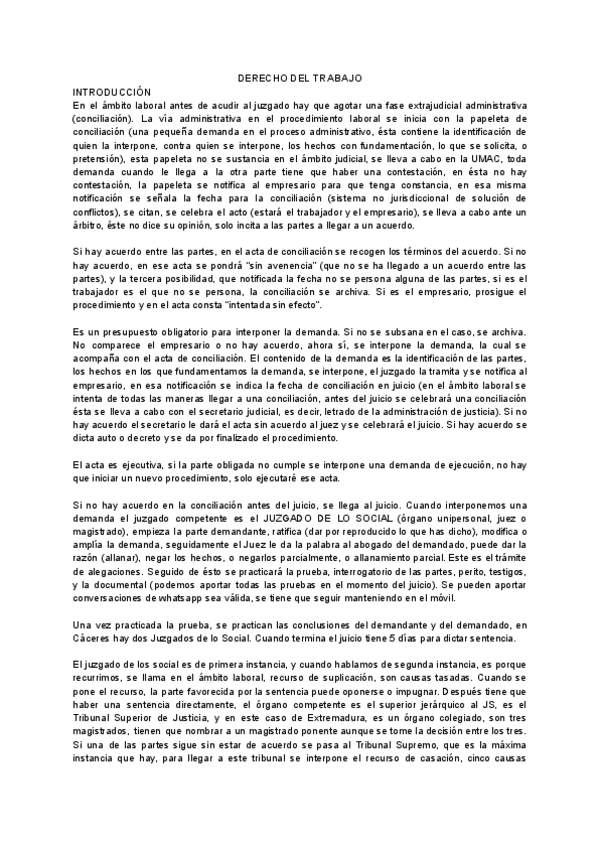 DERECHO DEL TRABAJO

INTRODUCCIÓN

En el ámbito laboral antes de acudir al juzgado hay que agotar una fase extrajudicial administrativa (conciliación). La vía administrativa en el procedimiento laboral se inicia con la papeleta de conciliación (una pequeña demanda en el proceso administrativo, ésta contiene la identificación de quien la interpone, contra quien se interpone, los hechos con fundamentación, lo que se solicita, o pretensión), esta papeleta no se sustancia en el ámbito judicial, se lleva a cabo en la UMAC, toda demanda cuando le llega a la otra parte tiene que haber una contestación, en ésta no hay contestación, la papeleta se notifica al empresario para que tenga constancia, en esa misma notificación se señala la fecha para la conciliación (sistema no jurisdiccional de solución de conflictos), se citan, se celebra el acto (estará el trabajador y el empresario), se lleva a cabo ante un árbitro, éste no dice su opinión, solo incita a las partes a llegar a un acuerdo.

Si hay acuerdo entre las partes, en el acta de conciliación se recogen los términos del acuerdo. Si no hay acuerdo, en ese acta se pondrá "sin avenencia" (que no se ha llegado a un acuerdo entre las partes), y la tercera posibilidad, que notificada la fecha no se persona alguna de las partes, si es el trabajador es el que no se persona, la conciliación se archiva. Si es el empresario, prosigue el procedimiento y en el acta consta "intentada sin efecto".

Es un presupuesto obligatorio para interponer la demanda. Si no se subsana en el caso, se archiva. No comparece el empresario o no hay acuerdo, ahora sí, se interpone la demanda, la cual se acompaña con el acta de conciliación. El contenido de la demanda es la identificación de las partes, los hechos en los que fundamentamos la demanda, se interpone, el juzgado la tramita y se notifica al empresario, en esa notificación se indica la fecha de conciliación en juicio (en el ámbito laboral se intenta de todas las maneras llegar a una conciliación, antes del juicio se celebrará una conciliación ésta se lleva a cabo con el secretario judicial, es decir, letrado de la administración de justicia). Si no hay acuerdo el secretario le dará el acta sin acuerdo al juez y se celebrará el juicio. Si hay acuerdo se dicta auto o decreto y se da por finalizado el procedimiento.

El acta es ejecutiva, si la parte obligada no cumple se interpone una demanda de ejecución, no hay que iniciar un nuevo procedimiento, solo ejecutaré ese acta.

Si no hay acuerdo en la conciliación antes del juicio, se llega al juicio. Cuando interponemos una demanda el juzgado competente es el JUZGADO DE LO SOCIAL (órgano unipersonal, juez o magistrado), empieza la parte demandante, ratifica (dar por reproducido lo que has dicho), modifica o amplía la demanda, seguidamente el Juez le da la palabra al abogado del demandado, puede dar la razón (allanar), negar los hechos, o negarlos parcialmente, o allanamiento parcial. Este es el trámite de alegaciones. Seguido de ésto se practicará la prueba, interrogatorio de las partes, perito, testigos, y la documental (podemos aportar todas las pruebas en el momento del juicio). Se pueden aportar conversaciones de whatsapp sea válida, se tiene que seguir manteniendo en el móvil.

Una vez practicada la prueba, se practican las conclusiones del demandante y del demandado, en Cáceres hay dos Juzgados de lo Social. Cuando termina el juicio tiene 5 días para dictar sentencia.

El juzgado de los social es de primera instancia, y cuando hablamos de segunda instancia, es porque recurrimos, se llama en el ámbito laboral, recurso de suplicación, son causas tasadas. Cuando se pone el recurso, la parte favorecida por la sentencia puede oponerse o impugnar. Después tiene que haber una sentencia directamente, el órgano competente es el superior jerárquico al JS, es el Tribunal Superior de Justicia, y en este caso de Extremadura, es un órgano colegiado, son tres magistrados, tienen que nombrar a un magistrado ponente aunque se tome la decisión entre los tres. Si una de las partes sigue sin estar de acuerdo se pasa al Tribunal Supremo, que es la máxima instancia que hay, para llegar a este tribunal se interpone el recurso de casación, cinco causas